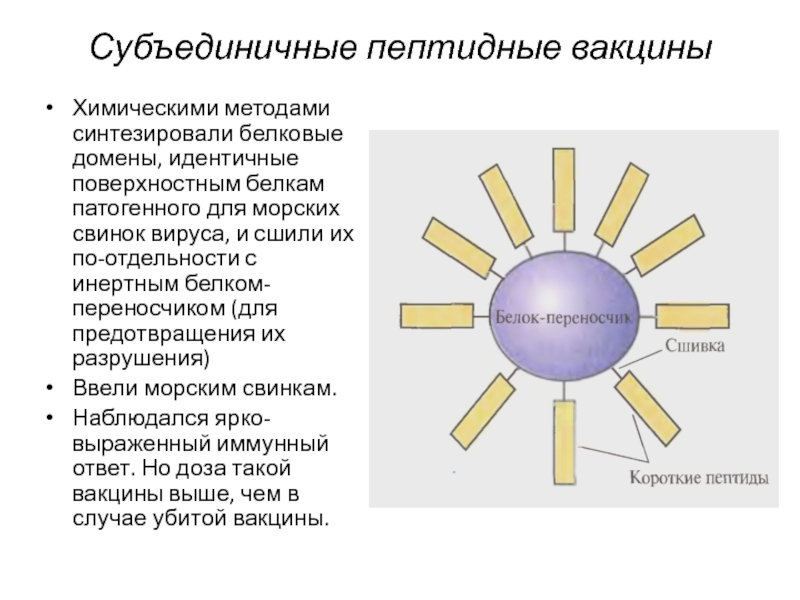 Субъединичные пептидные вакцины

• Химическими методами синтезировали белковые домены, идентичные поверхностным белкам патогенного для морских свинок вируса, и сшили их по-отдельности с инертным белком-переносчиком (для предотвращения их разрушения)
• Ввели морским свинкам.
• Наблюдался ярко-выраженный иммунный ответ. Но доза такой вакцины выше, чем в случае убитой вакцины.

Белок-переносчик
Сшивка
Короткие пептиды